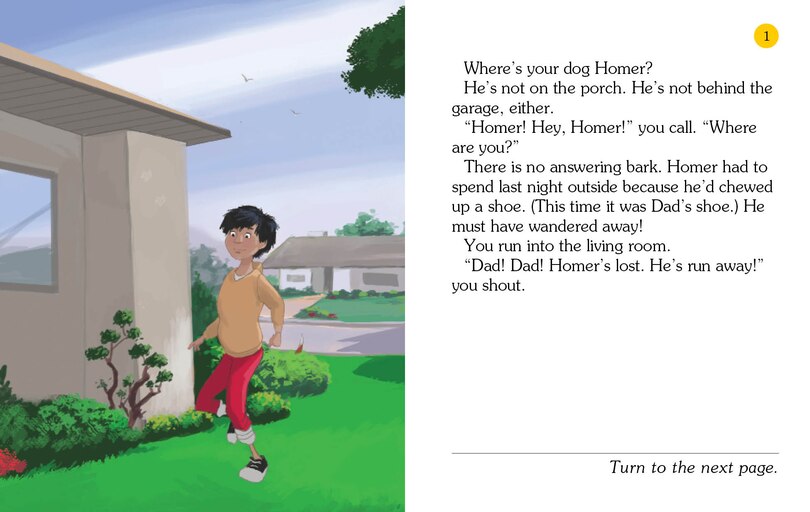 1

Where's your dog Homer?

He's not on the porch. He's not behind the garage, either.

"Homer! Hey, Homer!" you call. "Where are you?"

There is no answering bark. Homer had to spend last night outside because he'd chewed up a shoe. (This time it was Dad's shoe.) He must have wandered away!

You run into the living room.

"Dad! Dad! Homer's lost. He's run away!" you shout.

Turn to the next page.